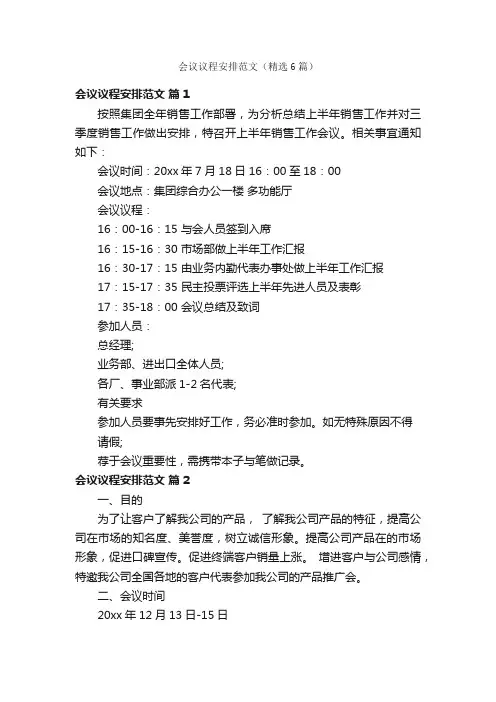 会议议程安排范文（精选6篇）

会议议程安排范文 篇1

按照集团全年销售工作部署，为分析总结上半年销售工作并对三季度销售工作做出安排，特召开上半年销售工作会议。相关事宜通知如下：

会议时间：20xx年7月18日16：00至18：00

会议地点：集团综合办公一楼 多功能厅

会议议程：

16：00-16：15 与会人员签到入席

16：15-16：30 市场部做上半年工作汇报

16：30-17：15 由业务内勤代表办事处做上半年工作汇报

17：15-17：35 民主投票评选上半年先进人员及表彰

17：35-18：00 会议总结及致词

参加人员：

总经理;

业务部、进出口全体人员;

各厂、事业部派1-2名代表;

有关要求

参加人员要事先安排好工作，务必准时参加。如无特殊原因不得请假;

荐于会议重要性，需携带本子与笔做记录。

会议议程安排范文 篇2

一、目的

为了让客户了解我公司的产品， 了解我公司产品的特征，提高公司在市场的知名度、美誉度，树立诚信形象。提高公司产品在的市场形象，促进口碑宣传。促进终端客户销量上涨。 增进客户与公司感情，特邀我公司全国各地的客户代表参加我公司的产品推广会。

二、会议时间

20xx年12月13日-15日